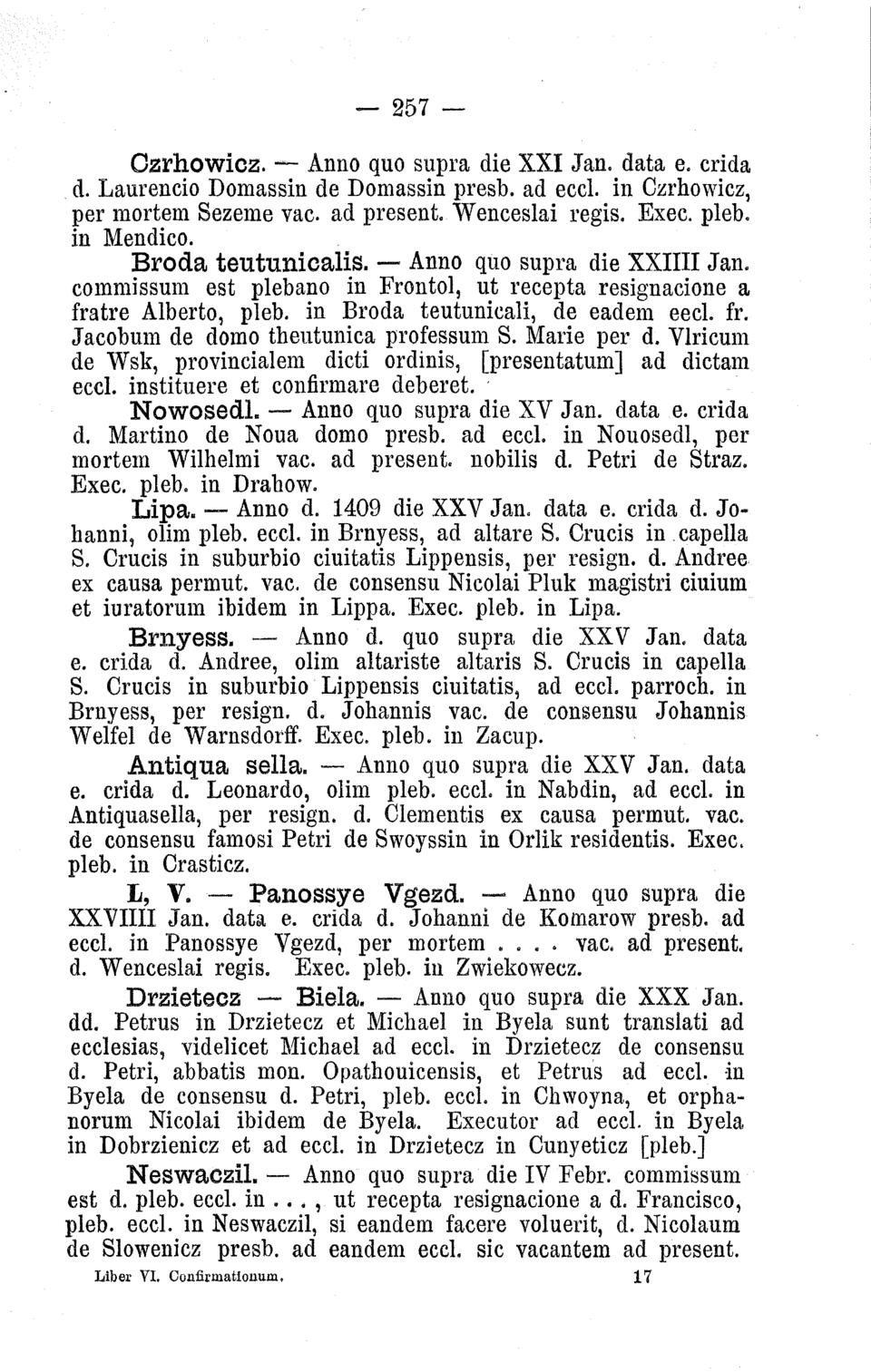 — 257 —

Czrhowicz. — Anno quo supra die XXI Jan. data e. crida d. Laurencio Domassin de Domassin presb. ad eccl. in Czrhowicz, per mortem Sezeme vac. ad present. Wenceslai regis. Exec. pleb. in Mendico.

Broda teutunicalis. — Anno quo supra die XXIIII Jan. commissum est plebano in Frontol, ut recepta resignacione a fratre Alberto, pleb. in Broda teutunicali, de eadem eecl. fr. Jacobum de domo theutunica professum S. Marie per d. Vlricum de Wsk, provincialem dicti ordinis, [presentatum] ad dictam eccl. instituere et confirmare deberet.

Nowosedl. — Anno quo supra die XV Jan. data e. crida d. Martino de Noua domo presb. ad eccl. in Nouosedl, per mortem Wilhelmi vac. ad present. nobilis d. Petri de Straz. Exec. pleb. in Drahow.

Lipa. — Anno d. 1409 die XXV Jan. data e. crida d. Johanni, olim pleb. eccl. in Brnyess, ad altare S. Crucis in capella S. Crucis in suburbio ciuitatis Lippensis, per resign. d. Andree ex causa permut. vac. de consensu Nicolai Pluk magistri ciuium et iuratorum ibidem in Lippa. Exec. pleb. in Lipa.

Brnyess. — Anno d. quo supra die XXV Jan. data e. crida d. Andree, olim altariste altaris S. Crucis in capella S. Crucis in suburbio Lippensis ciuitatis, ad eccl. parroch. in Brnyess, per resign. d. Johannis vac. de consensu Johannis Welfel de Warnsdorff. Exec. pleb. in Zacup.

Antiqua sella. — Anno quo supra die XXV Jan. data e. crida d. Leonardo, olim pleb. eccl. in Nabdin, ad eccl. in Antiquasella, per resign. d. Clementis ex causa permut. vac. de consensu famosi Petri de Swoyssin in Orlik residentis. Exec. pleb. in Crasticz.

L, V. — Panossye Vgezd. — Anno quo supra die XXVIIII Jan. data e. crida d. Johanni de Komarow presb. ad eccl. in Panossye Vgezd, per mortem . . . . vac. ad present. d. Wenceslai regis. Exec. pleb. in Zwiekowecz.

Drzietecz — Biela. — Anno quo supra die XXX Jan. dd. Petrus in Drzietecz et Michael in Byela sunt translati ad ecclesias, videlicet Michael ad eccl. in Drzietecz de consensu d. Petri, abbatis mon. Opathouicensis, et Petrus ad eccl. in Byela de consensu d. Petri, pleb. eccl. in Chwoyna, et orphanorum Nicolai ibidem de Byela. Executor ad eccl. in Byela in Dobrzienicz et ad eccl. in Drzietecz in Cunyeticz [pleb.]

Neswaczil. — Anno quo supra die IV Febr. commissum est d. pleb. eccl. in . . . , ut recepta resignacione a d. Francisco, pleb. eccl. in Neswaczil, si eandem facere voluerit, d. Nicolaum de Slowenicz presb. ad eandem eccl. sic vacantem ad present.

Liber VI. Confirmationum. 17